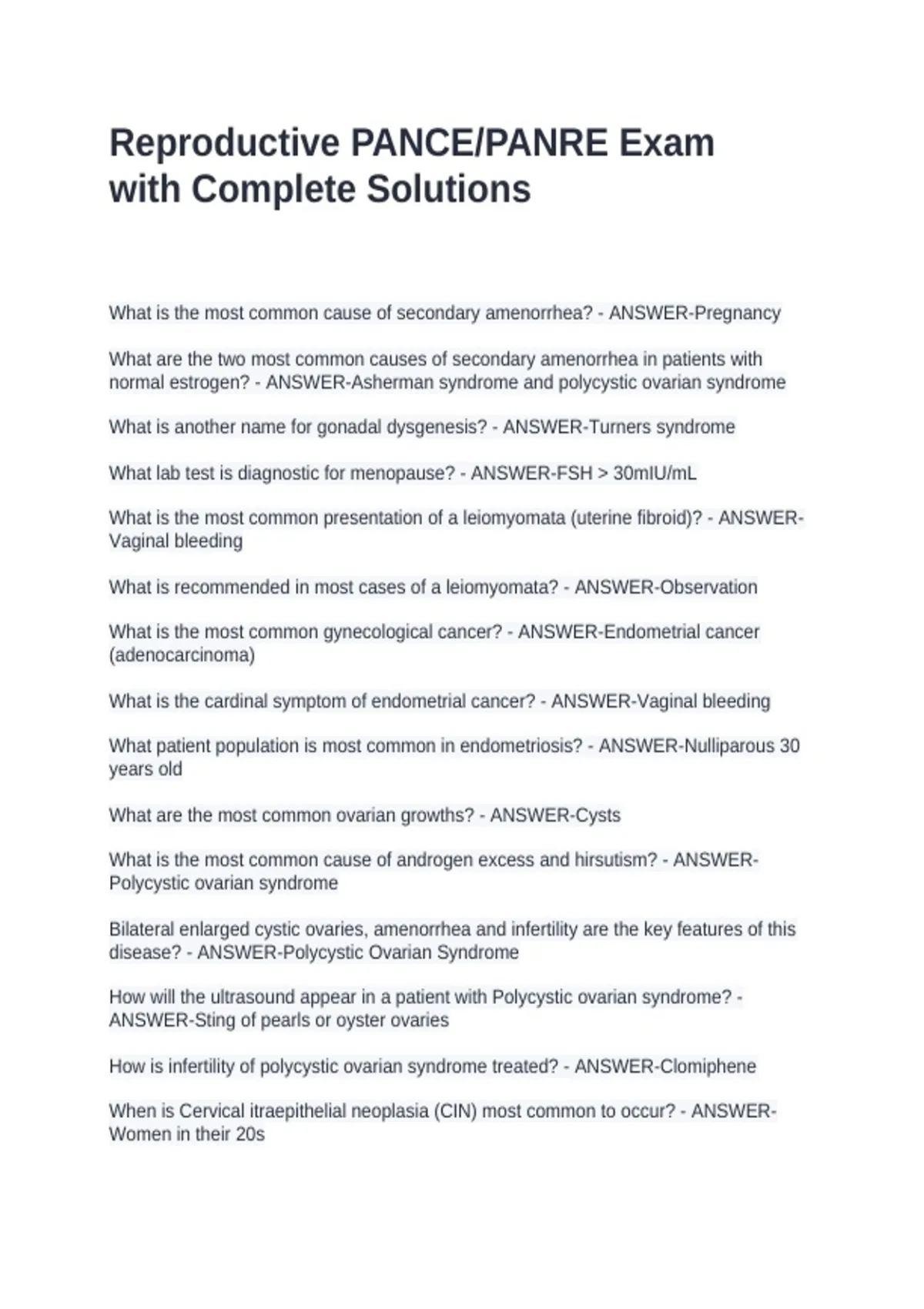 Reproductive PANCE/PANRE Exam with Complete Solutions

What is the most common cause of secondary amenorrhea? - ANSWER-Pregnancy

What are the two most common causes of secondary amenorrhea in patients with normal estrogen? - ANSWER-Asherman syndrome and polycystic ovarian syndrome

What is another name for gonadal dysgenesis? - ANSWER-Turners syndrome

What lab test is diagnostic for menopause? - ANSWER-FSH > 30mIU/mL

What is the most common presentation of a leiomyomata (uterine fibroid)? - ANSWER-Vaginal bleeding

What is recommended in most cases of a leiomyomata? - ANSWER-Observation

What is the most common gynecological cancer? - ANSWER-Endometrial cancer (adenocarcinoma)

What is the cardinal symptom of endometrial cancer? - ANSWER-Vaginal bleeding

What patient population is most common in endometriosis? - ANSWER-Nulliparous 30 years old

What are the most common ovarian growths? - ANSWER-Cysts

What is the most common cause of androgen excess and hirsutism? - ANSWER-Polycystic ovarian syndrome

Bilateral enlarged cystic ovaries, amenorrhea and infertility are the key features of this disease? - ANSWER-Polycystic Ovarian Syndrome

How will the ultrasound appear in a patient with Polycystic ovarian syndrome? - ANSWER-Sting of pearls or oyster ovaries

How is infertility of polycystic ovarian syndrome treated? - ANSWER-Clomiphene

When is Cervical itraepithelial neoplasia (CIN) most common to occur? - ANSWER-Women in their 20s